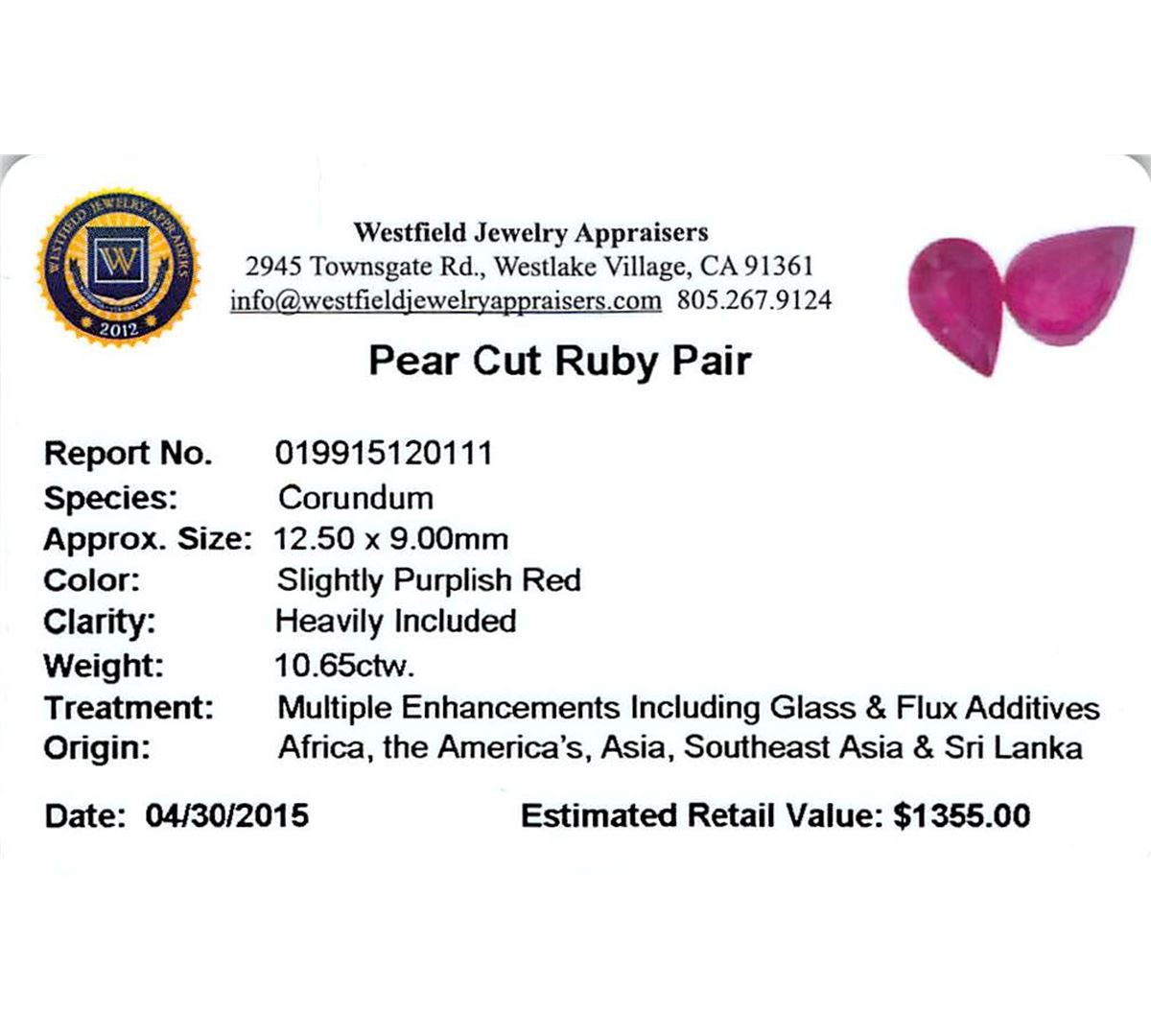 WESTFIELD JEWELRY APPRAISERS
W
2012

Westfield Jewelry Appraisers
2945 Townsgate Rd., Westlake Village, CA 91361
info@westfieldjewelryappraisers.com 805.267.9124

Pear Cut Ruby Pair

Report No. 019915120111
Species: Corundum
Approx. Size: 12.50 x 9.00mm
Color: Slightly Purplish Red
Clarity: Heavily Included
Weight: 10.65ctw.
Treatment: Multiple Enhancements Including Glass & Flux Additives
Origin: Africa, the America's, Asia, Southeast Asia & Sri Lanka

Date: 04/30/2015 Estimated Retail Value: $1355.00